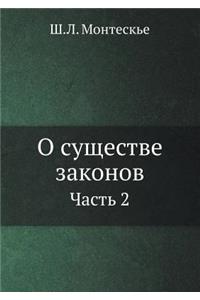 Ш.Л. Монтескье

О существе законов

Часть 2